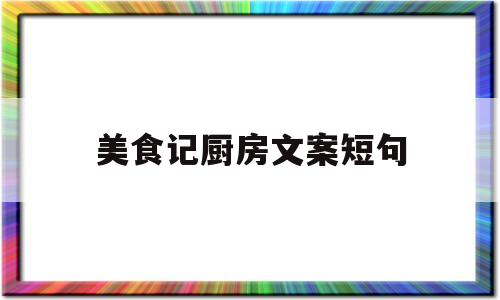 美食记厨房文案短句